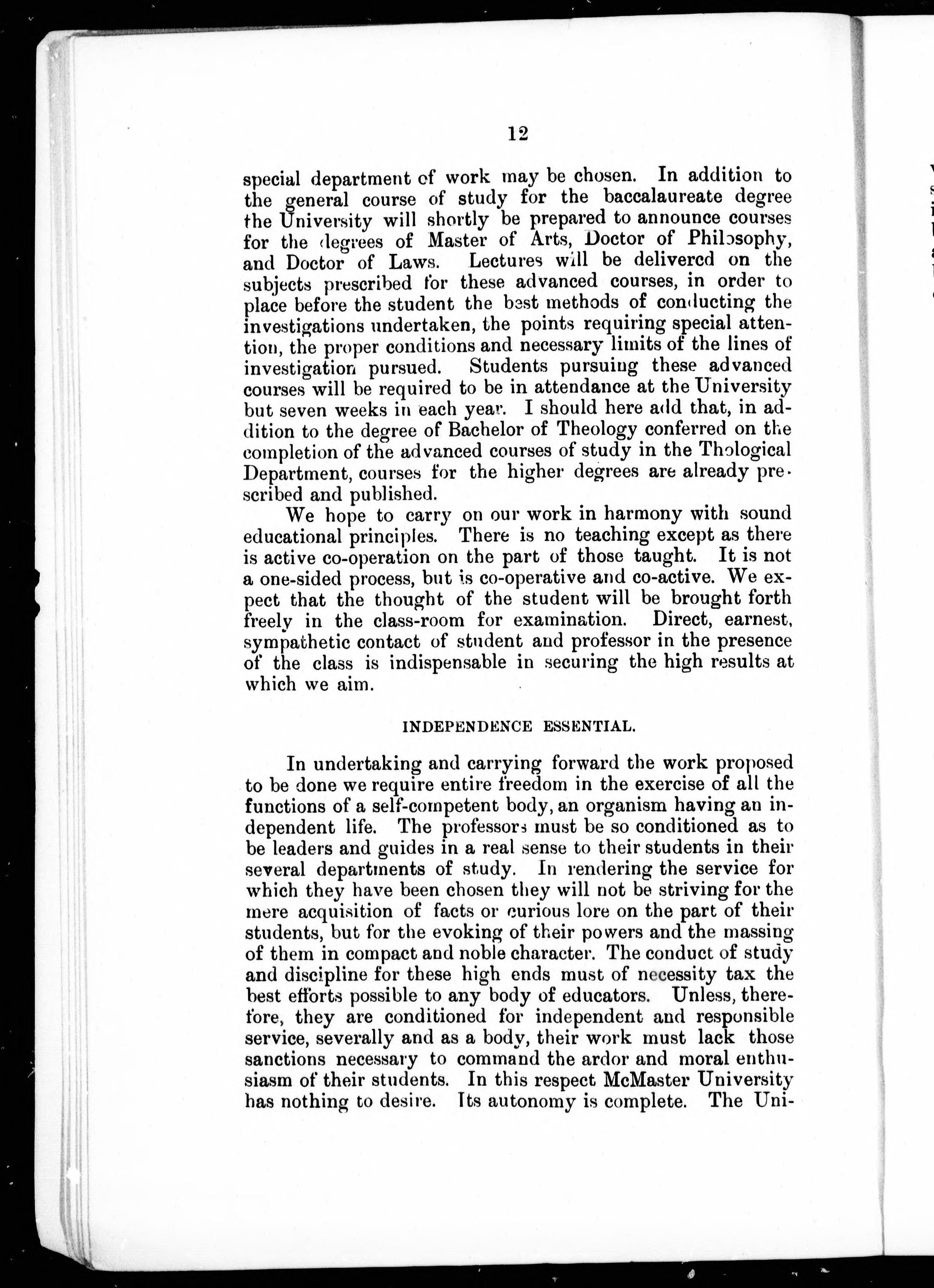 12

special department of work may be chosen. In addition to the general course of study for the baccalaureate degree the University will shortly be prepared to announce courses for the degrees of Master of Arts, Doctor of Philosophy, and Doctor of Laws. Lectures will be delivered on the subjects prescribed for these advanced courses, in order to place before the student the best methods of conducting the investigations undertaken, the points requiring special attention, the proper conditions and necessary limits of the lines of investigation pursued. Students pursuing these advanced courses will be required to be in attendance at the University but seven weeks in each year. I should here add that, in addition to the degree of Bachelor of Theology conferred on the completion of the advanced courses of study in the Thological Department, courses for the higher degrees are already prescribed and published.

We hope to carry on our work in harmony with sound educational principles. There is no teaching except as there is active co-operation on the part of those taught. It is not a one-sided process, but is co-operative and co-active. We expect that the thought of the student will be brought forth freely in the class-room for examination. Direct, earnest, sympathetic contact of student and professor in the presence of the class is indispensable in securing the high results at which we aim.

INDEPENDENCE ESSENTIAL.

In undertaking and carrying forward the work proposed to be done we require entire freedom in the exercise of all the functions of a self-competent body, an organism having an independent life. The professors must be so conditioned as to be leaders and guides in a real sense to their students in their several departments of study. In rendering the service for which they have been chosen they will not be striving for the mere acquisition of facts or curious lore on the part of their students, but for the evoking of their powers and the massing of them in compact and noble character. The conduct of study and discipline for these high ends must of necessity tax the best efforts possible to any body of educators. Unless, therefore, they are conditioned for independent and responsible service, severally and as a body, their work must lack those sanctions necessary to command the ardor and moral enthusiasm of their students. In this respect McMaster University has nothing to desire. Its autonomy is complete. The Uni-